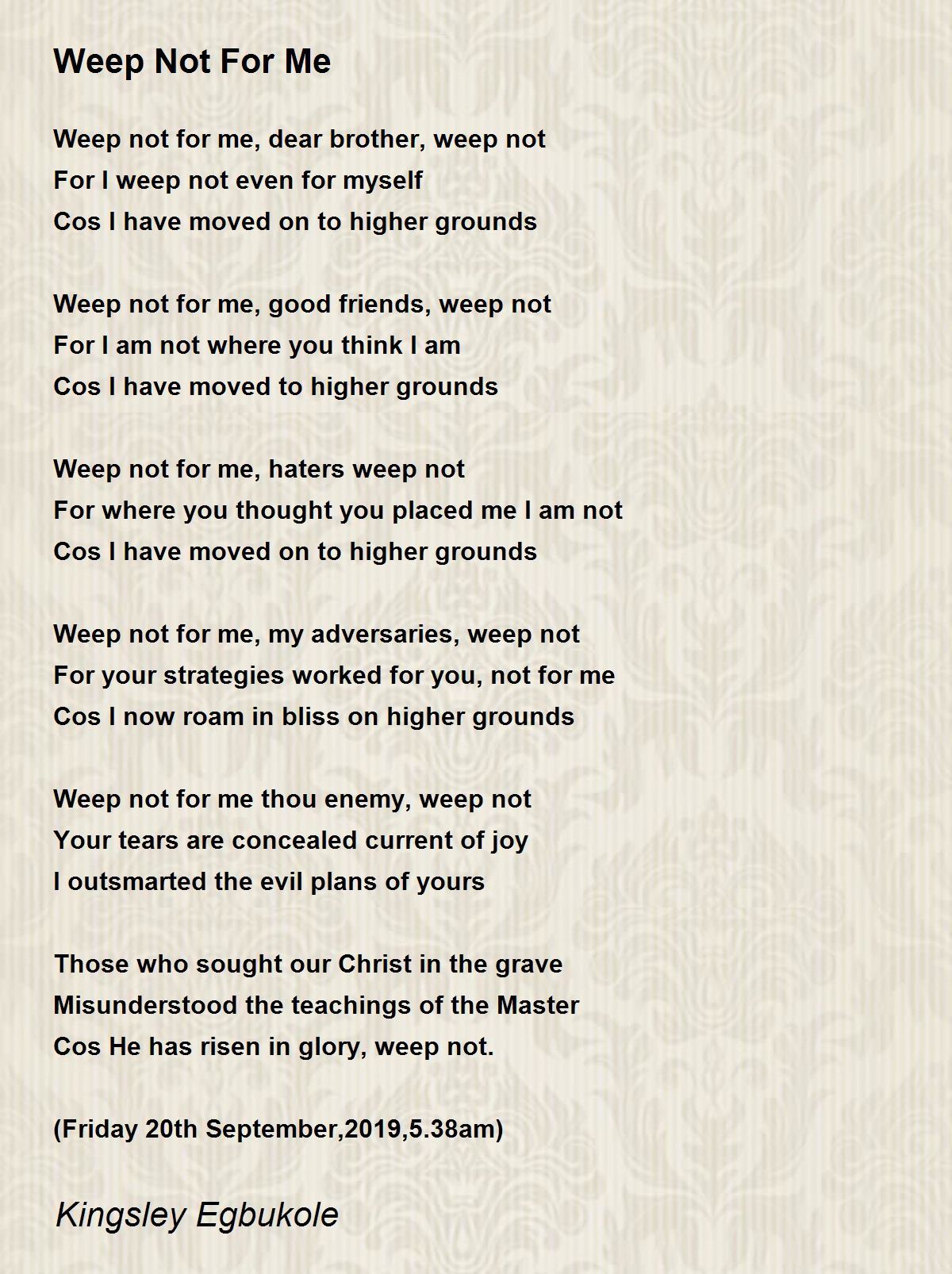 Weep Not For Me

Weep not for me, dear brother, weep not
For I weep not even for myself
Cos I have moved on to higher grounds

Weep not for me, good friends, weep not
For I am not where you think I am
Cos I have moved to higher grounds

Weep not for me, haters weep not
For where you thought you placed me I am not
Cos I have moved on to higher grounds

Weep not for me, my adversaries, weep not
For your strategies worked for you, not for me
Cos I now roam in bliss on higher grounds

Weep not for me thou enemy, weep not
Your tears are concealed current of joy
I outsmarted the evil plans of yours

Those who sought our Christ in the grave
Misunderstood the teachings of the Master
Cos He has risen in glory, weep not.

(Friday 20th September,2019,5.38am)

Kingsley Egbukole